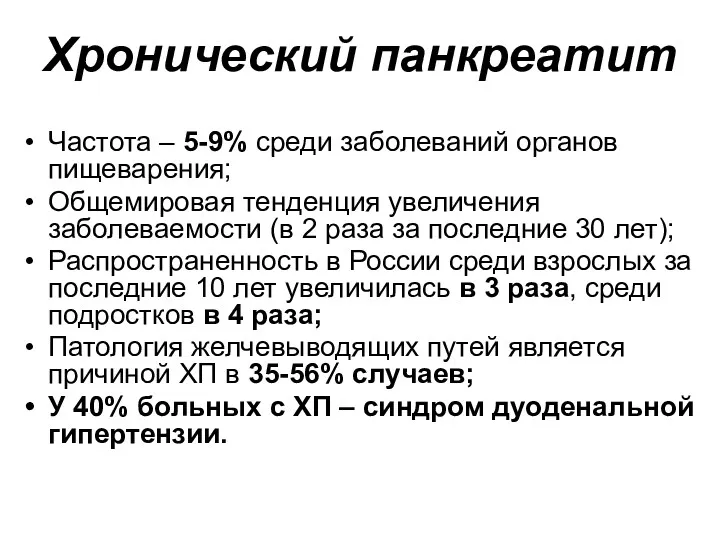 Хронический панкреатит

• Частота – 5-9% среди заболеваний органов пищеварения;
• Общемировая тенденция увеличения заболеваемости (в 2 раза за последние 30 лет);
• Распространенность в России среди взрослых за последние 10 лет увеличилась в 3 раза, среди подростков в 4 раза;
• Патология желчевыводящих путей является причиной ХП в 35-56% случаев;
• У 40% больных с ХП – синдром дуоденальной гипертензии.